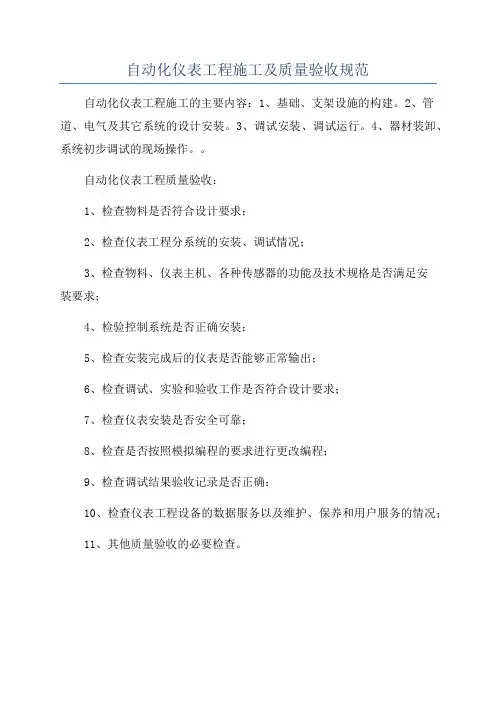 自动化仪表工程施工及质量验收规范

自动化仪表工程施工的主要内容：1、基础、支架设施的构建。2、管道、电气及其它系统的设计安装。3、调试安装、调试运行。4、器材装卸、系统初步调试的现场操作。。

自动化仪表工程质量验收：

1、检查物料是否符合设计要求；

2、检查仪表工程分系统的安装、调试情况；

3、检查物料、仪表主机、各种传感器的功能及技术规格是否满足安装要求；

4、检验控制系统是否正确安装；

5、检查安装完成后的仪表是否能够正常输出；

6、检查调试、实验和验收工作是否符合设计要求；

7、检查仪表安装是否安全可靠；

8、检查是否按照模拟编程的要求进行更改编程；

9、检查调试结果验收记录是否正确；

10、检查仪表工程设备的数据服务以及维护、保养和用户服务的情况；

11、其他质量验收的必要检查。